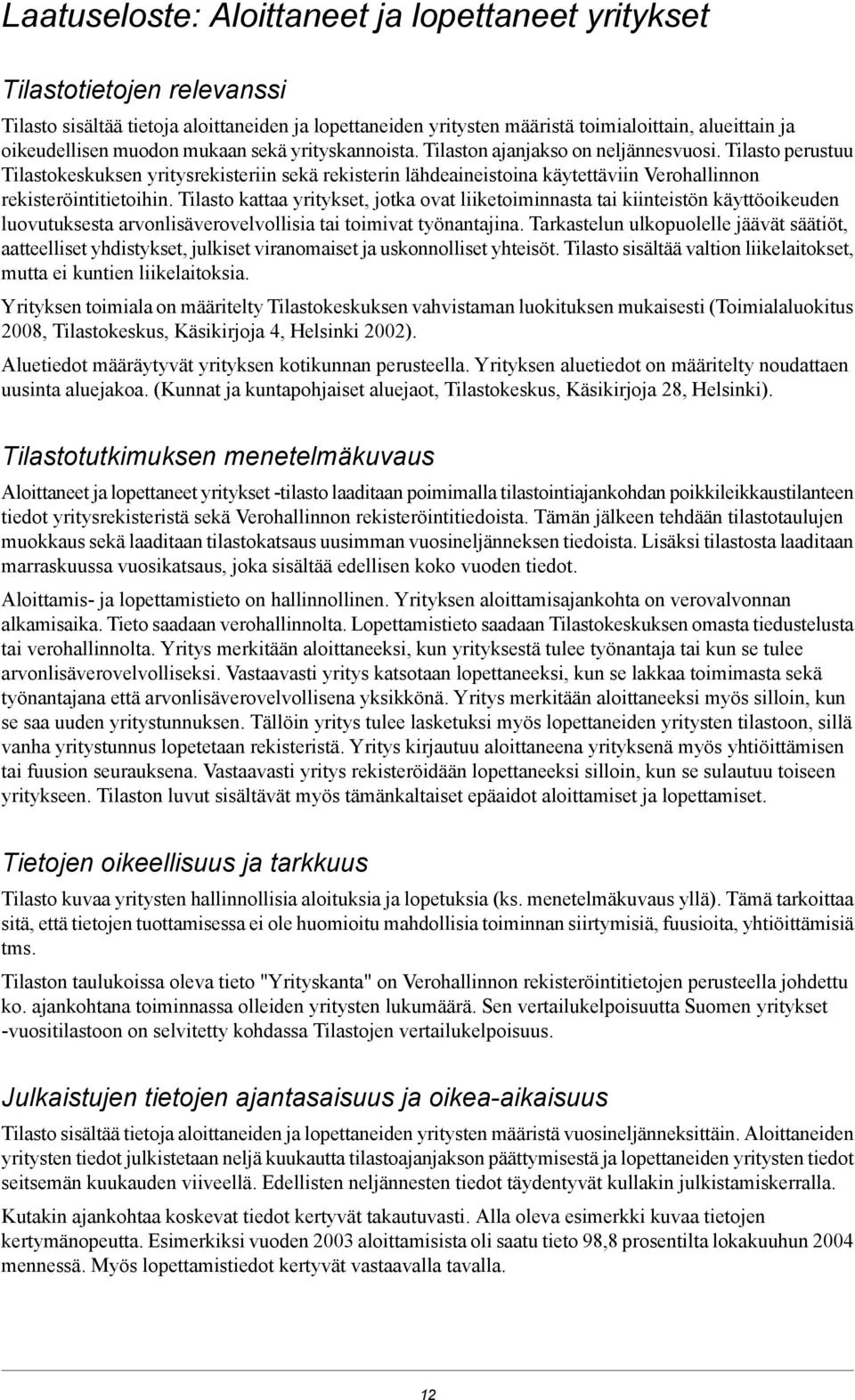 Laatuseloste: Aloittaneet ja lopettaneet yritykset

Tilastotietojen relevanssi

Tilasto sisältää tietoja aloittaneiden ja lopettaneiden yritysten määristä toimialoittain, alueittain ja oikeudellisen muodon mukaan sekä yrityskannoista. Tilaston ajanjakso on neljännesvuosi. Tilasto perustuu Tilastokeskuksen yritysrekisteriin sekä rekisterin lähdeaineistoina käytettäviin Verohallinnon rekisteröintitietoihin. Tilasto kattaa yritykset, jotka ovat liiketoiminnasta tai kiinteistön käyttöoikeuden luovutuksesta arvonlisäverovelvollisia tai toimivat työnantajina. Tarkastelun ulkopuolelle jäävät säätiöt, aatteelliset yhdistykset, julkiset viranomaiset ja uskonnolliset yhteisöt. Tilasto sisältää valtion liikelaitokset, mutta ei kuntien liikelaitoksia.

Yrityksen toimiala on määritelty Tilastokeskuksen vahvistaman luokituksen mukaisesti (Toimialaluokitus 2008, Tilastokeskus, Käsikirjoja 4, Helsinki 2002).

Aluetiedot määräytyvät yrityksen kotikunnan perusteella. Yrityksen aluetiedot on määritelty noudattaen uusinta aluejakoa. (Kunnat ja kuntapohjaiset aluejaot, Tilastokeskus, Käsikirjoja 28, Helsinki).

Tilastotutkimuksen menetelmäkuvaus

Aloittaneet ja lopettaneet yritykset -tilasto laaditaan poimimalla tilastointiajankohdan poikkileikkaustilanteen tiedot yritysrekisteristä sekä Verohallinnon rekisteröintitiedoista. Tämän jälkeen tehdään tilastotaulujen muokkaus sekä laaditaan tilastokatsaus uusimman vuosineljänneksen tiedoista. Lisäksi tilastosta laaditaan marraskuussa vuosikatsaus, joka sisältää edellisen koko vuoden tiedot.

Aloittamis- ja lopettamistieto on hallinnollinen. Yrityksen aloittamisajankohta on verovalvonnan alkamisaika. Tieto saadaan verohallinnolta. Lopettamistieto saadaan Tilastokeskuksen omasta tiedustelusta tai verohallinnolta. Yritys merkitään aloittaneeksi, kun yrityksestä tulee työnantaja tai kun se tulee arvonlisäverovelvolliseksi. Vastaavasti yritys katsotaan lopettaneeksi, kun se lakkaa toimimasta sekä työnantajana että arvonlisäverovelvollisena yksikkönä. Yritys merkitään aloittaneeksi myös silloin, kun se saa uuden yritystunnuksen. Tällöin yritys tulee lasketuksi myös lopettaneiden yritysten tilastoon, sillä vanha yritystunnus lopetetaan rekisteristä. Yritys kirjautuu aloittaneena yrityksenä myös yhtiöittämisen tai fuusion seurauksena. Vastaavasti yritys rekisteröidään lopettaneeksi silloin, kun se sulautuu toiseen yritykseen. Tilaston luvut sisältävät myös tämänkaltaiset epäaidot aloittamiset ja lopettamiset.

Tietojen oikeellisuus ja tarkkuus

Tilasto kuvaa yritysten hallinnollisia aloituksia ja lopetuksia (ks. menetelmäkuvaus yllä). Tämä tarkoittaa sitä, että tietojen tuottamisessa ei ole huomioitu mahdollisia toiminnan siirtymisiä, fuusioita, yhtiöittämisiä tms.

Tilaston taulukoissa oleva tieto "Yrityskanta" on Verohallinnon rekisteröintitietojen perusteella johdettu ko. ajankohtana toiminnassa olleiden yritysten lukumäärä. Sen vertailukelpoisuutta Suomen yritykset -vuositilastoon on selvitetty kohdassa Tilastojen vertailukelpoisuus.

Julkaistujen tietojen ajantasaisuus ja oikea-aikaisuus

Tilasto sisältää tietoja aloittaneiden ja lopettaneiden yritysten määristä vuosineljänneksittäin. Aloittaneiden yritysten tiedot julkistetaan neljä kuukautta tilastoajanjakson päättymisestä ja lopettaneiden yritysten tiedot seitsemän kuukauden viiveellä. Edellisten neljännesten tiedot täydentyvät kullakin julkistamiskerralla.

Kutakin ajankohtaa koskevat tiedot kertyvät takautuvasti. Alla oleva esimerkki kuvaa tietojen kertymänopeutta. Esimerkiksi vuoden 2003 aloittamisista oli saatu tieto 98,8 prosentilta lokakuuhun 2004 mennessä. Myös lopettamistiedot kertyvät vastaavalla tavalla.

12